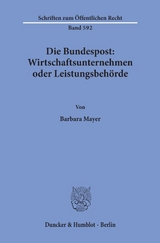 Schriften zum Öffentlichen Recht
Band 592

Die Bundespost: Wirtschaftsunternehmen oder Leistungsbehörde

Von

Barbara Mayer

Duncker & Humblot · Berlin